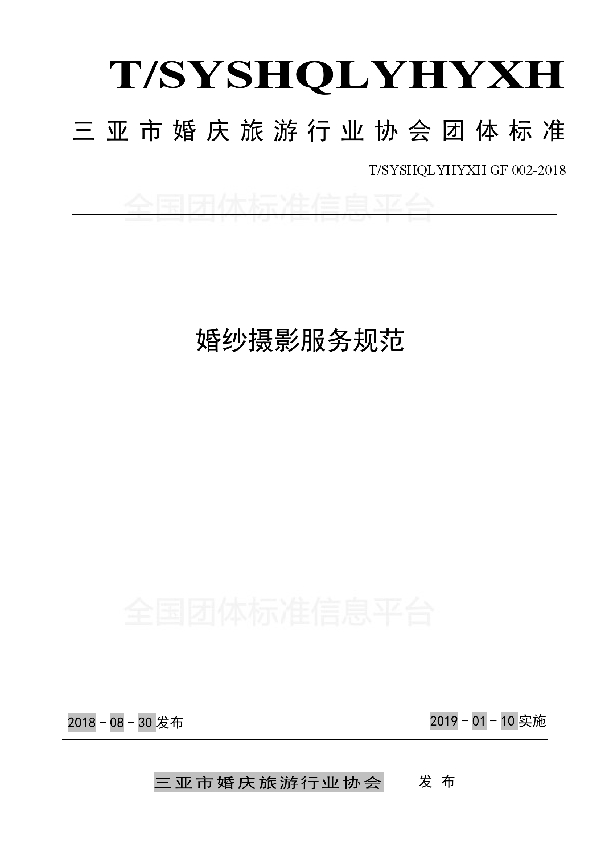 T/SYSHQLYHYXH

三亚市婚庆旅游行业协会团体标准

T/SYSHQLYHYXH GF 002-2018

全国团体标准信息平台

婚纱摄影服务规范

全国团体标准信息平台

2018 - 08 - 30 发布

2019 - 01 - 10 实施

三亚市婚庆旅游行业协会 发 布